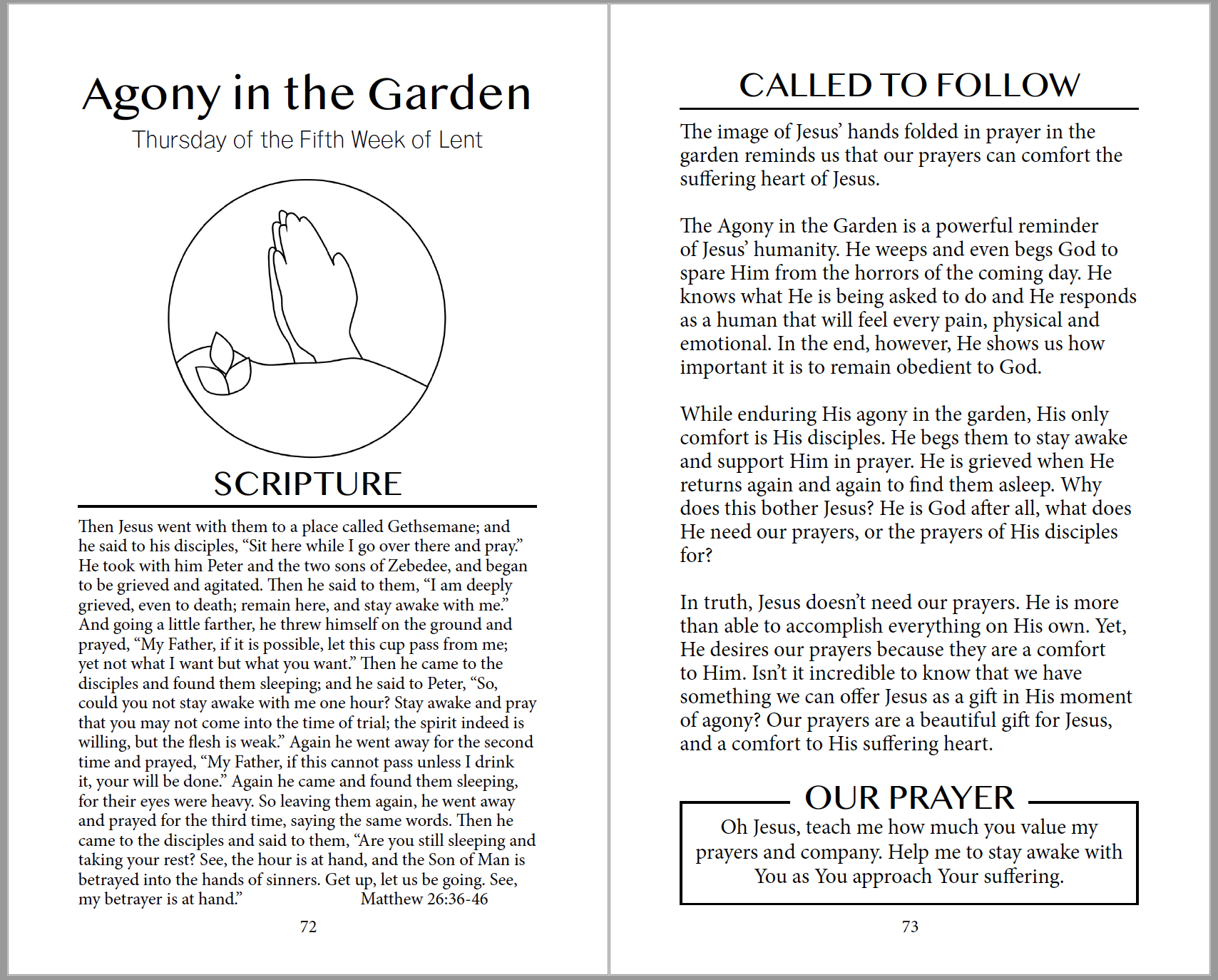 Agony in the Garden

Thursday of the Fifth Week of Lent

SCRIPTURE

Then Jesus went with them to a place called Gethsemane; and he said to his disciples, "Sit here while I go over there and pray." He took with him Peter and the two sons of Zebedee, and began to be grieved and agitated. Then he said to them, "I am deeply grieved, even to death; remain here, and stay awake with me." And going a little farther, he threw himself on the ground and prayed, "My Father, if it is possible, let this cup pass from me; yet not what I want but what you want." Then he came to the disciples and found them sleeping; and he said to Peter, "So, could you not stay awake with me one hour? Stay awake and pray that you may not come into the time of trial; the spirit indeed is willing, but the flesh is weak." Again he went away for the second time and prayed, "My Father, if this cannot pass unless I drink it, your will be done." Again he came and found them sleeping, for their eyes were heavy. So leaving them again, he went away and prayed for the third time, saying the same words. Then he came to the disciples and said to them, "Are you still sleeping and taking your rest? See, the hour is at hand, and the Son of Man is betrayed into the hands of sinners. Get up, let us be going. See, my betrayer is at hand." Matthew 26:36-46

72

CALLED TO FOLLOW

The image of Jesus' hands folded in prayer in the garden reminds us that our prayers can comfort the suffering heart of Jesus.

The Agony in the Garden is a powerful reminder of Jesus' humanity. He weeps and even begs God to spare Him from the horrors of the coming day. He knows what He is being asked to do and He responds as a human that will feel every pain, physical and emotional. In the end, however, He shows us how important it is to remain obedient to God.

While enduring His agony in the garden, His only comfort is His disciples. He begs them to stay awake and support Him in prayer. He is grieved when He returns again and again to find them asleep. Why does this bother Jesus? He is God after all, what does He need our prayers, or the prayers of His disciples for?

In truth, Jesus doesn't need our prayers. He is more than able to accomplish everything on His own. Yet, He desires our prayers because they are a comfort to Him. Isn't it incredible to know that we have something we can offer Jesus as a gift in His moment of agony? Our prayers are a beautiful gift for Jesus, and a comfort to His suffering heart.

OUR PRAYER

Oh Jesus, teach me how much you value my prayers and company. Help me to stay awake with You as You approach Your suffering.

73